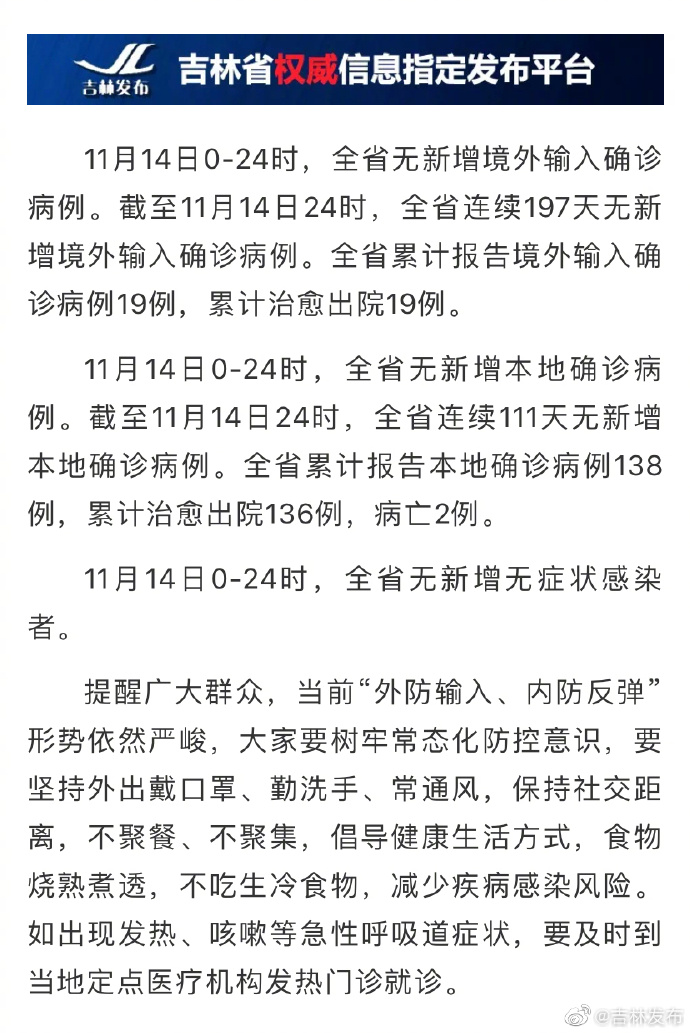 JL 吉林发布

吉林省权威信息指定发布平台

11月14日0-24时，全省无新增境外输入确诊病例。截至11月14日24时，全省连续197天无新增境外输入确诊病例。全省累计报告境外输入确诊病例19例，累计治愈出院19例。

11月14日0-24时，全省无新增本地确诊病例。截至11月14日24时，全省连续111天无新增本地确诊病例。全省累计报告本地确诊病例138例，累计治愈出院136例，病亡2例。

11月14日0-24时，全省无新增无症状感染者。

提醒广大群众，当前“外防输入、内防反弹”形势依然严峻，大家要树牢常态化防控意识，要坚持外出戴口罩、勤洗手、常通风，保持社交距离，不聚餐、不聚集，倡导健康生活方式，食物烧熟煮透，不吃生冷食物，减少疾病感染风险。如出现发热、咳嗽等急性呼吸道症状，要及时到当地定点医疗机构发热门诊就诊。

@吉林发布